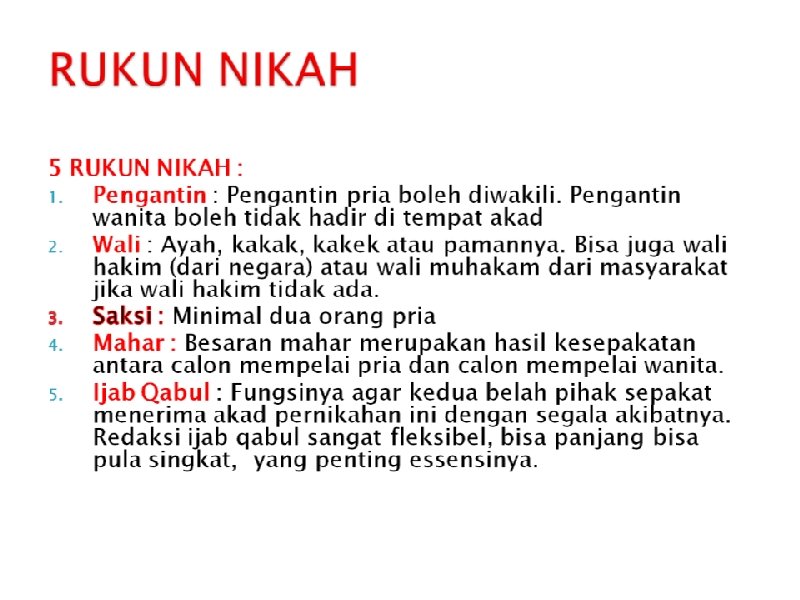 RUKUN NIKAH

5 RUKUN NIKAH :

1. Pengantin : Pengantin pria boleh diwakili. Pengantin wanita boleh tidak hadir di tempat akad
2. Wali : Ayah, kakak, kakek atau pamannya. Bisa juga wali hakim (dari negara) atau wali muhakam dari masyarakat jika wali hakim tidak ada.
3. Saksi : Minimal dua orang pria
4. Mahar : Besaran mahar merupakan hasil kesepakatan antara calon mempelai pria dan calon mempelai wanita.
5. Ijab Qabul : Fungsinya agar kedua belah pihak sepakat menerima akad pernikahan ini dengan segala akibatnya. Redaksi ijab qabul sangat fleksibel, bisa panjang bisa pula singkat, yang penting essensinya.